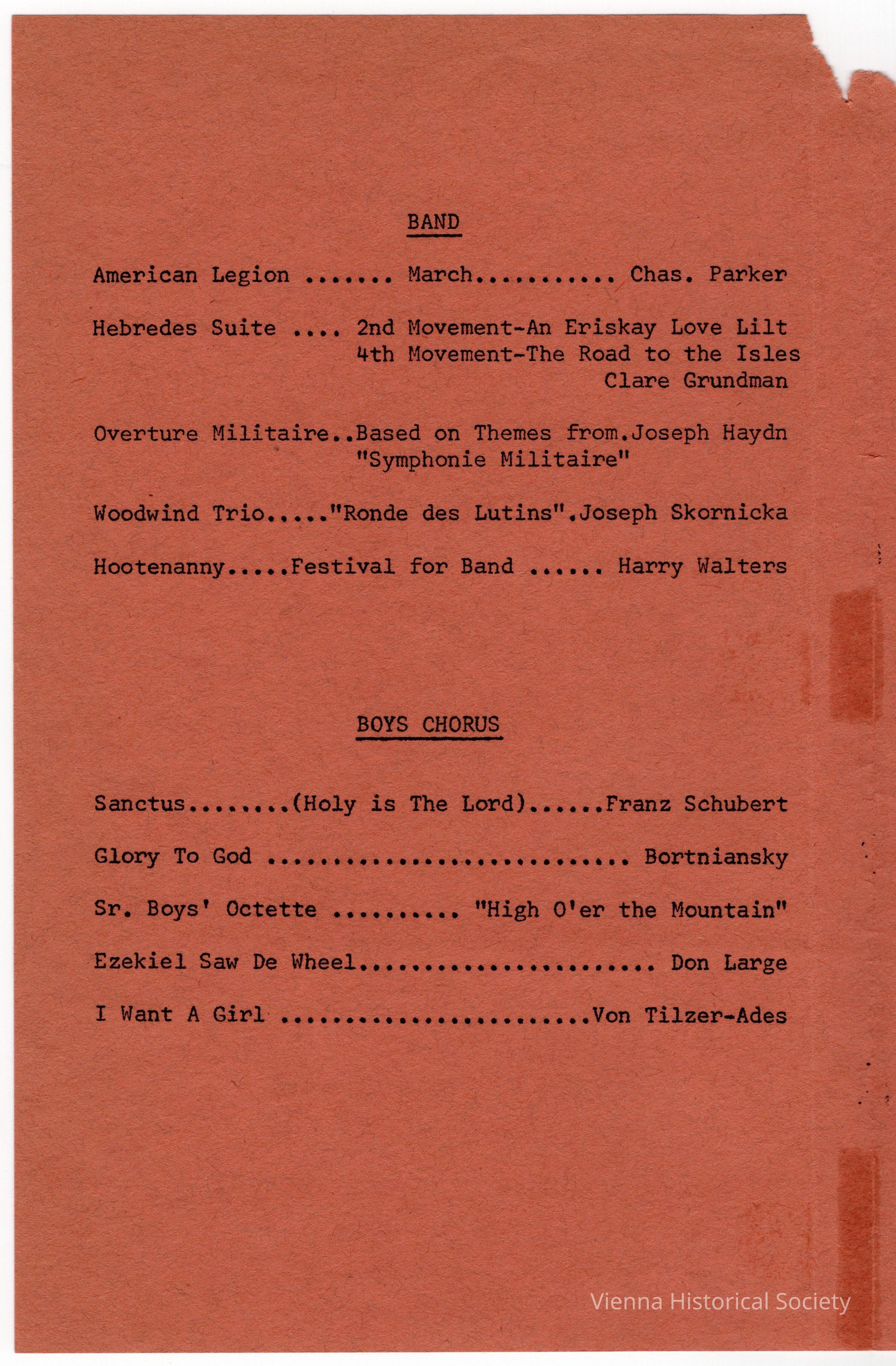 BAND

American Legion ....... March........... Chas. Parker

Hebredes Suite .... 2nd Movement-An Eriskay Love Lilt
4th Movement-The Road to the Isles
Clare Grundman

Overture Militaire..Based on Themes from.Joseph Haydn
"Symphonie Militaire"

Woodwind Trio....."Ronde des Lutins".Joseph Skornicka

Hootenanny.....Festival for Band ...... Harry Walters

BOYS CHORUS

Sanctus........(Holy is The Lord)......Franz Schubert

Glory To God ............................ Bortniansky

Sr. Boys' Octette .......... "High O'er the Mountain"

Ezekiel Saw De Wheel....................... Don Large

I Want A Girl ........................Von Tilzer-Ades

Vienna Historical Society